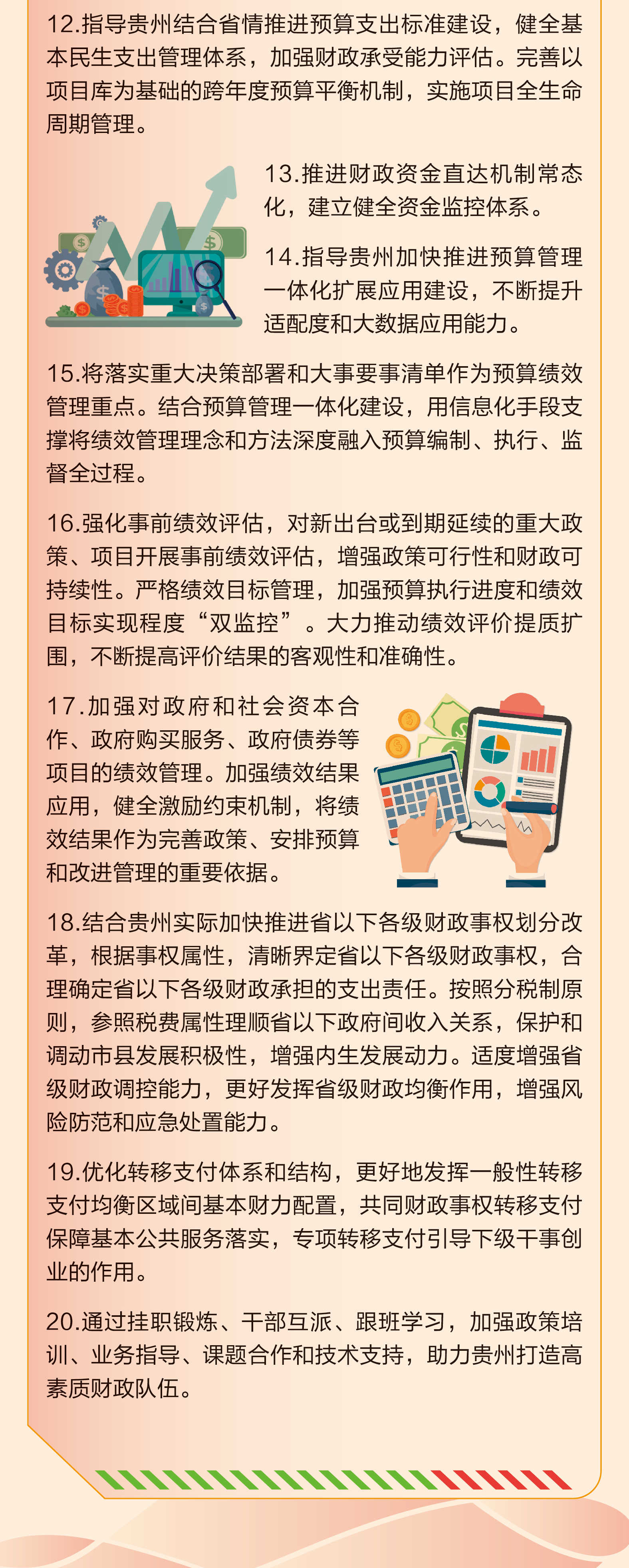 12.指导贵州结合省情推进预算支出标准建设，健全基本民生支出管理体系，加强财政承受能力评估。完善以项目库为基础的跨年度预算平衡机制，实施项目全生命周期管理。

13.推进财政资金直达机制常态化，建立健全资金监控体系。

14.指导贵州加快推进预算管理一体化扩展应用建设，不断提升适配度和大数据应用能力。

15.将落实重大决策部署和大事要事清单作为预算绩效管理重点。结合预算管理一体化建设，用信息化手段支撑将绩效管理理念和方法深度融入预算编制、执行、监督全过程。

16.强化事前绩效评估，对新出台或到期延续的重大政策、项目开展事前绩效评估，增强政策可行性和财政可持续性。严格绩效目标管理，加强预算执行进度和绩效目标实现程度“双监控”。大力推动绩效评价提质扩围，不断提高评价结果的客观性和准确性。

17.加强对政府和社会资本合作、政府购买服务、政府债券等项目的绩效管理。加强绩效结果应用，健全激励约束机制，将绩效结果作为完善政策、安排预算和改进管理的重要依据。

18.结合贵州实际加快推进省以下各级财政事权划分改革，根据事权属性，清晰界定省以下各级财政事权，合理确定省以下各级财政承担的支出责任。按照分税制原则，参照税费属性理顺省以下政府间收入关系，保护和调动市县发展积极性，增强内生发展动力。适度增强省级财政调控能力，更好发挥省级财政均衡作用，增强风险防范和应急处置能力。

19.优化转移支付体系和结构，更好地发挥一般性转移支付均衡区域间基本财力配置，共同财政事权转移支付保障基本公共服务落实，专项转移支付引导下级干事创业的作用。

20.通过挂职锻炼、干部互派、跟班学习，加强政策培训、业务指导、课题合作和技术支持，助力贵州打造高素质财政队伍。